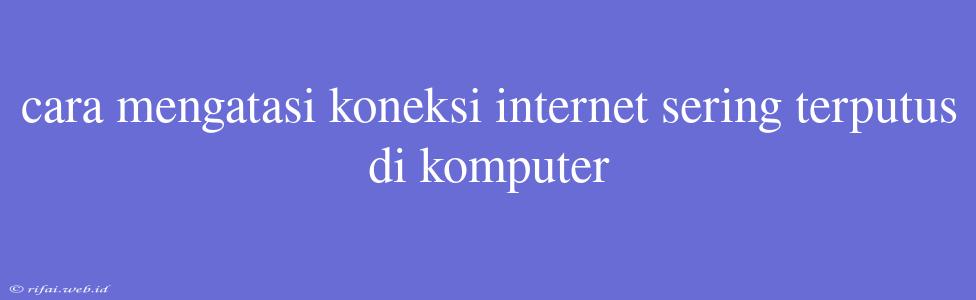 cara mengatasi koneksi internet sering terputus di komputer

© rifai.web.id